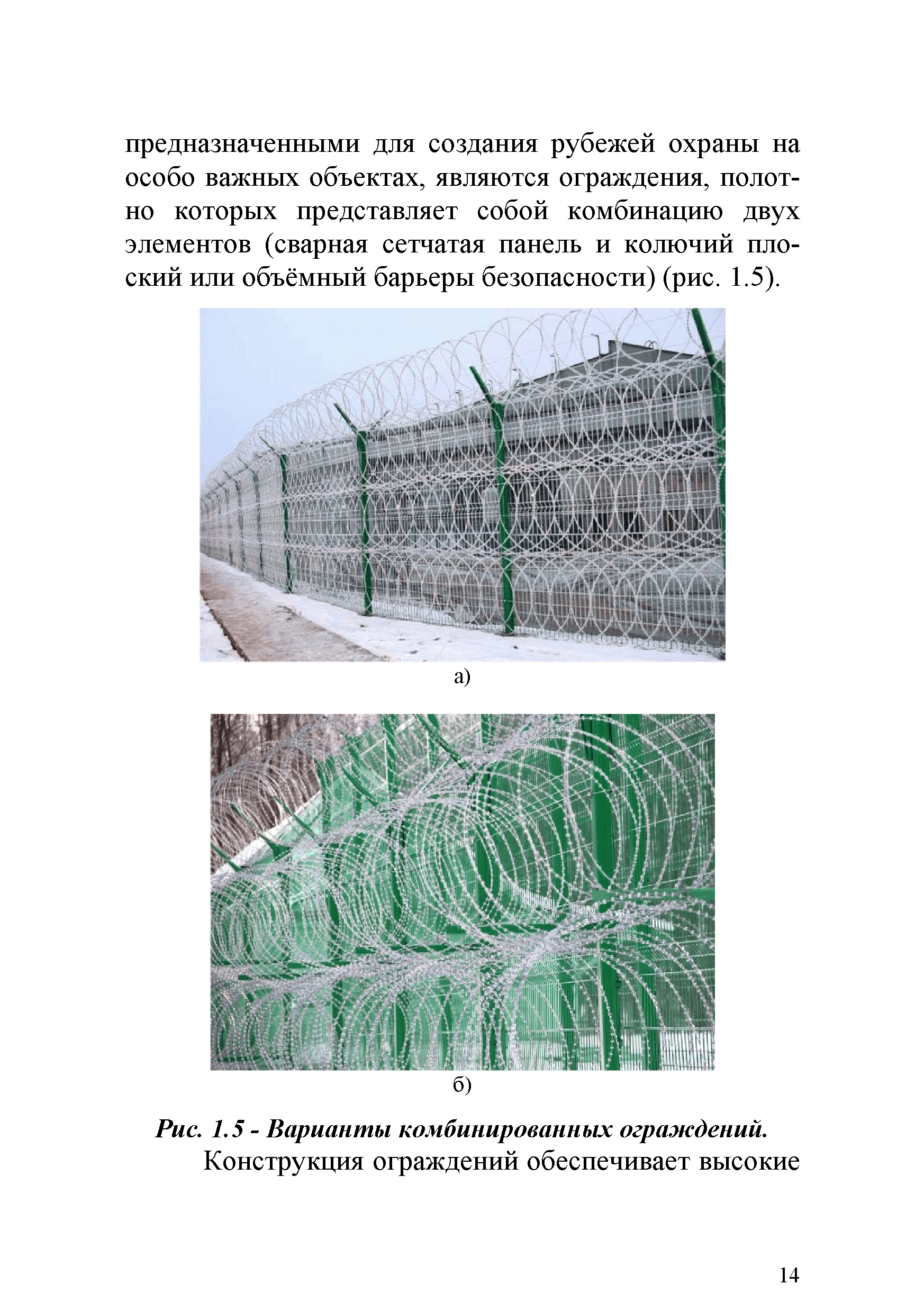 предназначенными для создания рубежей охраны на особо важных объектах, являются ограждения, полотно которых представляет собой комбинацию двух элементов (сварная сетчатая панель и колючий плоский или объёмный барьеры безопасности) (рис. 1.5).

а)

б)

Рис. 1.5 - Варианты комбинированных ограждений.

Конструкция ограждений обеспечивает высокие

14